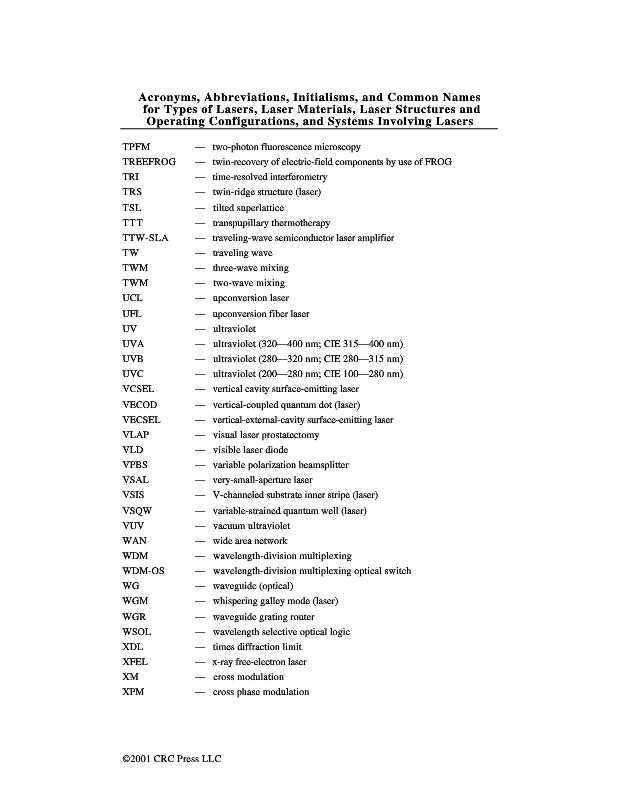 Acronyms, Abbreviations, Initialisms, and Common Names for Types of Lasers, Laser Materials, Laser Structures and Operating Configurations, and Systems Involving Lasers

TPFM — two-photon fluorescence microscopy
TREEFROG — twin-recovery of electric-field components by use of FROG
TRI — time-resolved interferometry
TRS — twin-ridge structure (laser)
TSL — tilted superlattice
TTT — transpupillary thermotherapy
TTW-SLA — traveling-wave semiconductor laser amplifier
TW — traveling wave
TWM — three-wave mixing
TWM — two-wave mixing
UCL — upconversion laser
UFL — upconversion fiber laser
UV — ultraviolet
UVA — ultraviolet (320—400 nm; CIE 315—400 nm)
UVB — ultraviolet (280—320 nm; CIE 280—315 nm)
UVC — ultraviolet (200—280 nm; CIE 100—280 nm)
VCSEL — vertical cavity surface-emitting laser
VECOD — vertical-coupled quantum dot (laser)
VECSEL — vertical-external-cavity surface-emitting laser
VLAP — visual laser prostatectomy
VLD — visible laser diode
VPBS — variable polarization beamsplitter
VSAL — very-small-aperture laser
VSIS — V-channeled substrate inner stripe (laser)
VSQW — variable-strained quantum well (laser)
VUV — vacuum ultraviolet
WAN — wide area network
WDM — wavelength-division multiplexing
WDM-OS — wavelength-division multiplexing optical switch
WG — waveguide (optical)
WGM — whispering galley mode (laser)
WGR — waveguide grating router
WSOL — wavelength selective optical logic
XDL — times diffraction limit
XFEL — x-ray free-electron laser
XM — cross modulation
XPM — cross phase modulation

©2001 CRC Press LLC